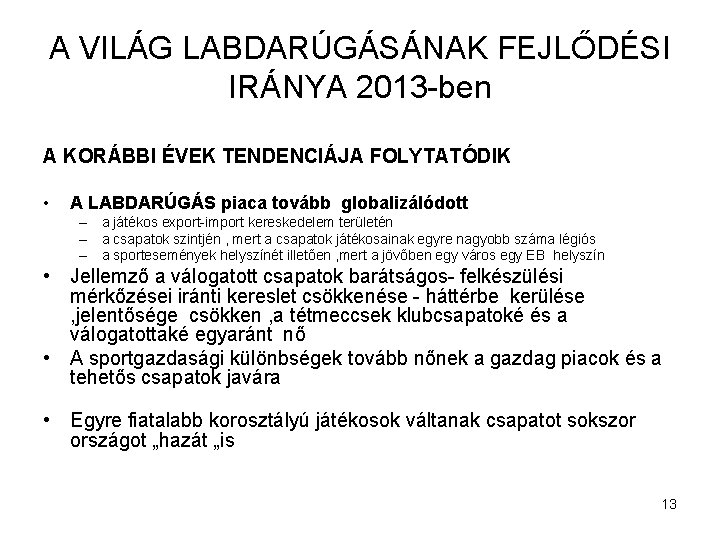 A VILÁG LABDARÚGÁSÁNAK FEJLŐDÉSI IRÁNYA 2013-ben

A KORÁBBI ÉVEK TENDENCIÁJA FOLYTATÓDIK

• A LABDARÚGÁS piaca tovább globalizálódott
– a játékos export-import kereskedelem területén
– a csapatok szintjén , mert a csapatok játékosainak egyre nagyobb száma légiós
– a sportesemények helyszínét illetően ,mert a jövőben egy város egy EB helyszín

• Jellemző a válogatott csapatok barátságos- felkészülési mérkőzései iránti kereslet csökkenése - háttérbe kerülése ,jelentősége csökken ,a tétmeccsek klubcsapatoké és a válogatottaké egyaránt nő

• A sportgazdasági különbségek tovább nőnek a gazdag piacok és a tehetős csapatok javára

• Egyre fiatalabb korosztályú játékosok váltanak csapatot sokszor országot „hazát „is

13